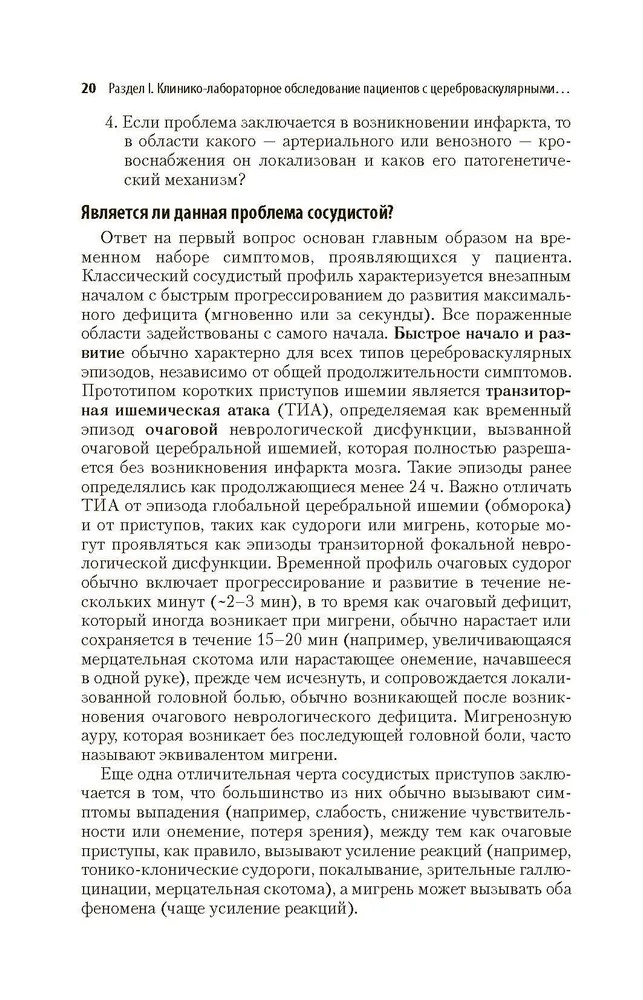 20 Раздел I. Клинико-лабораторное обследование пациентов с цереброваскулярными…

4. Если проблема заключается в возникновении инфаркта, то в области какого — артериального или венозного — кровоснабжения он локализован и каков его патогенетический механизм?

Является ли данная проблема сосудистой?

Ответ на первый вопрос основан главным образом на временном наборе симптомов, проявляющихся у пациента. Классический сосудистый профиль характеризуется внезапным началом с быстрым прогрессированием до развития максимального дефицита (мгновенно или за секунды). Все пораженные области задействованы с самого начала. Быстрое начало и развитие обычно характерно для всех типов цереброваскулярных эпизодов, независимо от общей продолжительности симптомов. Прототипом коротких приступов ишемии является транзиторная ишемическая атака (ТИА), определяемая как временный эпизод очаговой неврологической дисфункции, вызванной очаговой церебральной ишемией, которая полностью разрешается без возникновения инфаркта мозга. Такие эпизоды ранее определялись как продолжающиеся менее 24 ч. Важно отличать ТИА от эпизода глобальной церебральной ишемии (обморока) и от приступов, таких как судороги или мигрень, которые могут проявляться как эпизоды транзиторной фокальной неврологической дисфункции. Временной профиль очаговых судорог обычно включает прогрессирование и развитие в течение нескольких минут (~2–3 мин), в то время как очаговый дефицит, который иногда возникает при мигрени, обычно нарастает или сохраняется в течение 15–20 мин (например, увеличивающаяся мерцательная скотома или нарастающее онемение, начавшееся в одной руке), прежде чем исчезнуть, и сопровождается локализованной головной болью, обычно возникающей после возникновения очагового неврологического дефицита. Мигренозную ауру, которая возникает без последующей головной боли, часто называют эквивалентом мигрени.

Еще одна отличительная черта сосудистых приступов заключается в том, что большинство из них обычно вызывают симптомы выпадения (например, слабость, снижение чувствительности или онемение, потеря зрения), между тем как очаговые приступы, как правило, вызывают усиление реакций (например, тонико-клонические судороги, покалывание, зрительные галлюцинации, мерцательная скотома), а мигрень может вызывать оба феномена (чаще усиление реакций).